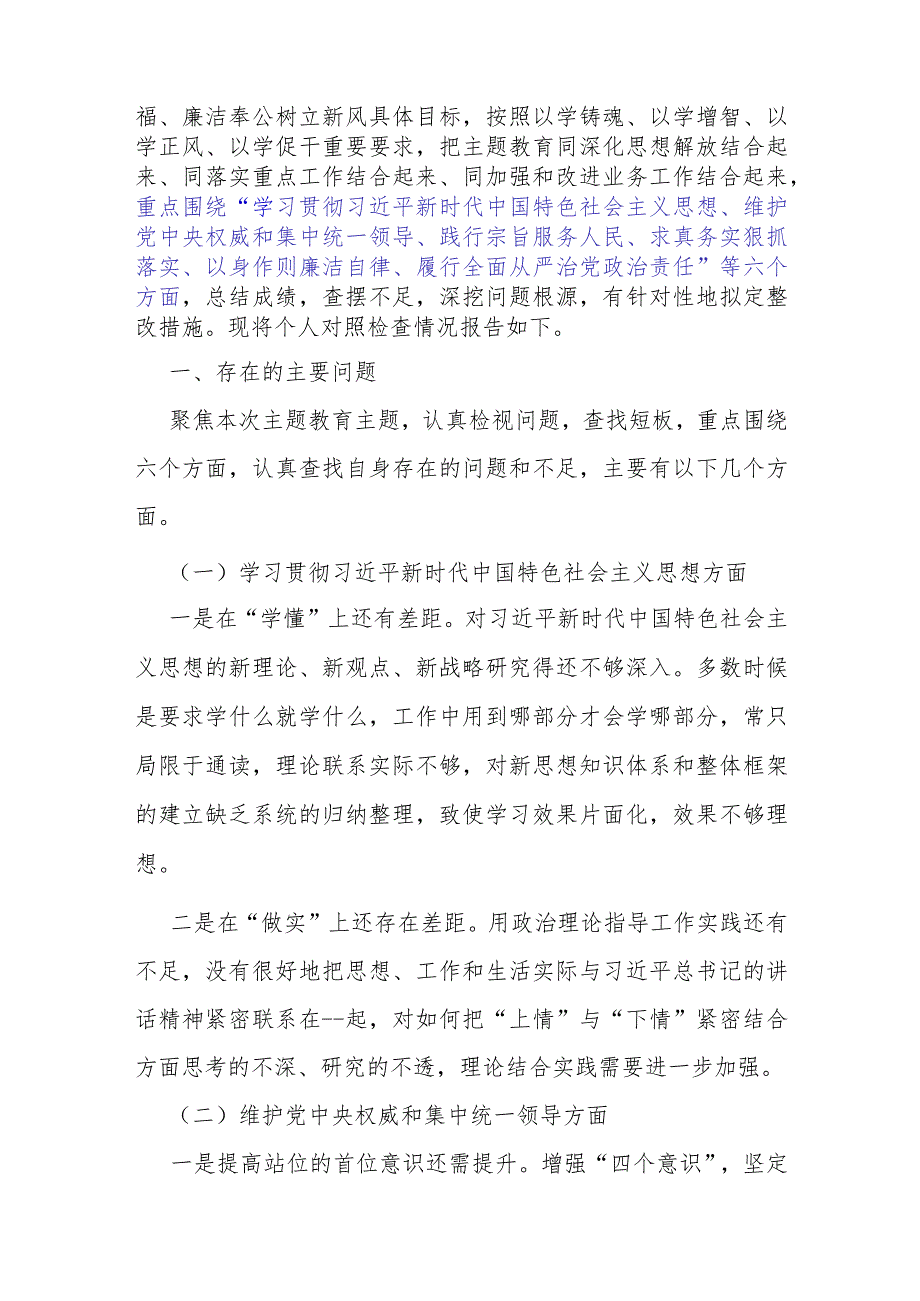 福、廉洁奉公树立新风具体目标，按照以学铸魂、以学增智、以学正风、以学促干重要要求，把主题教育同深化思想解放结合起来、同落实重点工作结合起来、同加强和改进业务工作结合起来，重点围绕“学习贯彻习近平新时代中国特色社会主义思想、维护党中央权威和集中统一领导、践行宗旨服务人民、求真务实狠抓落实、以身作则廉洁自律、履行全面从严治党政治责任”等六个方面，总结成绩，查摆不足，深挖问题根源，有针对性地拟定整改措施。现将个人对照检查情况报告如下。

一、存在的主要问题

聚焦本次主题教育主题，认真检视问题，查找短板，重点围绕六个方面，认真查找自身存在的问题和不足，主要有以下几个方面。

（一）学习贯彻习近平新时代中国特色社会主义思想方面

一是在“学懂”上还有差距。对习近平新时代中国特色社会主义思想的新理论、新观点、新战略研究得还不够深入。多数时候是要求学什么就学什么，工作中用到哪部分才会学哪部分，常只局限于通读，理论联系实际不够，对新思想知识体系和整体框架的建立缺乏系统的归纳整理，致使学习效果片面化，效果不够理想。

二是在“做实”上还存在差距。用政治理论指导工作实践还有不足，没有很好地把思想、工作和生活实际与习近平总书记的讲话精神紧密联系在--起，对如何把“上情”与“下情”紧密结合方面思考的不深、研究的不透，理论结合实践需要进一步加强。

（二）维护党中央权威和集中统一领导方面

一是提高站位的首位意识还需提升。增强“四个意识”，坚定